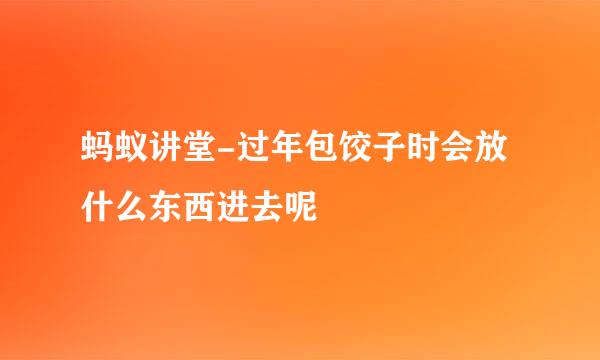 蚂蚁讲堂-过年包饺子时会放什么东西进去呢